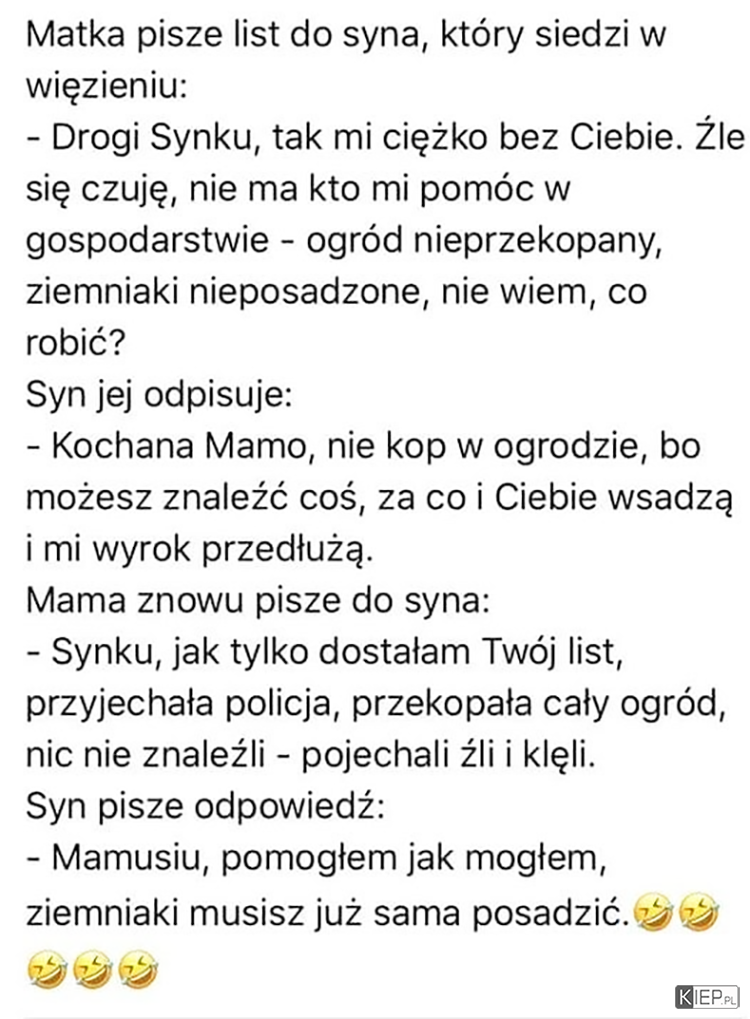 Matka pisze list do syna, który siedzi w więzieniu:
- Drogi Synku, tak mi ciężko bez Ciebie. Źle się czuję, nie ma kto mi pomóc w gospodarstwie - ogród nieprzekopany, ziemniaki nieposadzone, nie wiem, co robić?
Syn jej odpisuje:
- Kochana Mamo, nie kop w ogrodzie, bo możesz znaleźć coś, za co i Ciebie wsadzą i mi wyrok przedłużą.
Mama znowu pisze do syna:
- Synku, jak tylko dostałam Twój list, przyjechała policja, przekopała cały ogród, nic nie znaleźli - pojechali źli i klęli.
Syn pisze odpowiedź:
- Mamusiu, pomogłem jak mogłem, ziemniaki musisz już sama posadzić.🤣🤣🤣🤣🤣

KIEP.PL